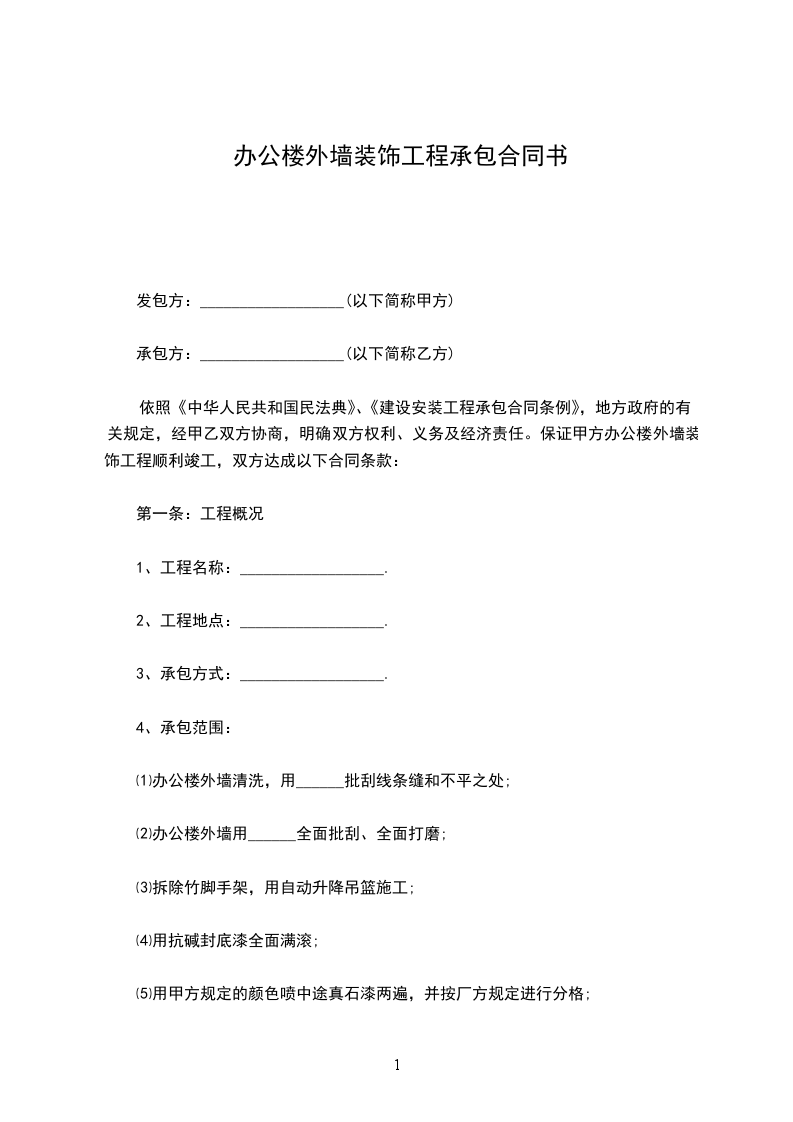 办公楼外墙装饰工程承包合同书

发包方：__________________(以下简称甲方)

承包方：__________________(以下简称乙方)

依照《中华人民共和国民法典》、《建设安装工程承包合同条例》，地方政府的有关规定，经甲乙双方协商，明确双方权利、义务及经济责任。保证甲方办公楼外墙装饰工程顺利竣工，双方达成以下合同条款：

第一条：工程概况

1、工程名称：__________________.

2、工程地点：__________________.

3、承包方式：__________________.

4、承包范围：

⑴办公楼外墙清洗，用______批刮线条缝和不平之处；

⑵办公楼外墙用______全面批刮、全面打磨；

⑶拆除竹脚手架，用自动升降吊篮施工；

⑷用抗碱封底漆全面满滚；

⑸用甲方规定的颜色喷中途真石漆两遍，并按厂方规定进行分格；

1